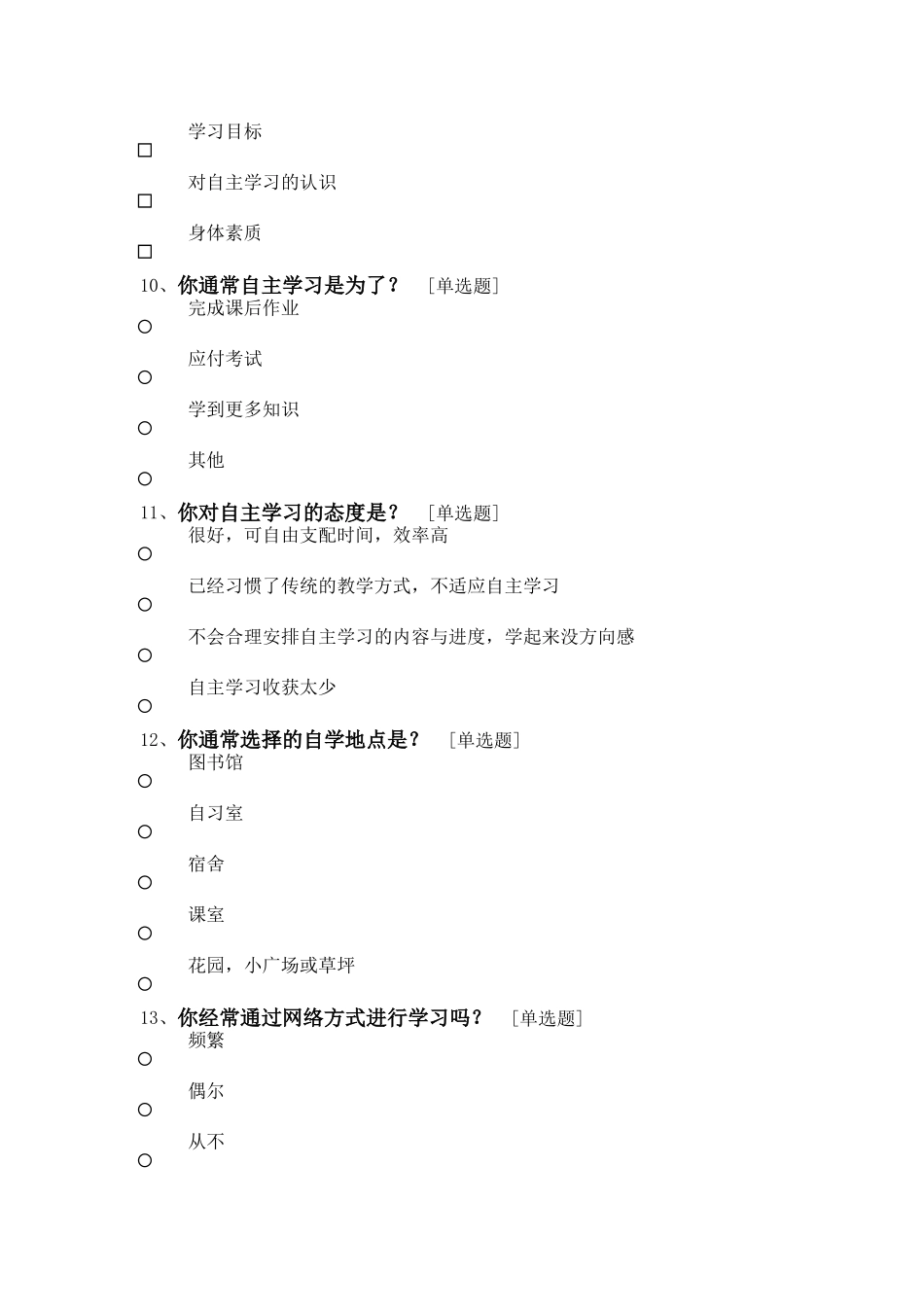 学习目标
□
对自主学习的认识
□
身体素质
□
10、你通常自主学习是为了？ [单选题]
完成课后作业
○
应付考试
○
学到更多知识
○
其他
○
11、你对自主学习的态度是？ [单选题]
很好，可自由支配时间，效率高
○
已经习惯了传统的教学方式，不适应自主学习
○
不会合理安排自主学习的内容与进度，学起来没方向感
○
自主学习收获太少
○
12、你通常选择的自学地点是？ [单选题]
图书馆
○
自习室
○
宿舍
○
课室
○
花园，小广场或草坪
○
13、你经常通过网络方式进行学习吗？ [单选题]
频繁
○
偶尔
○
从不
○